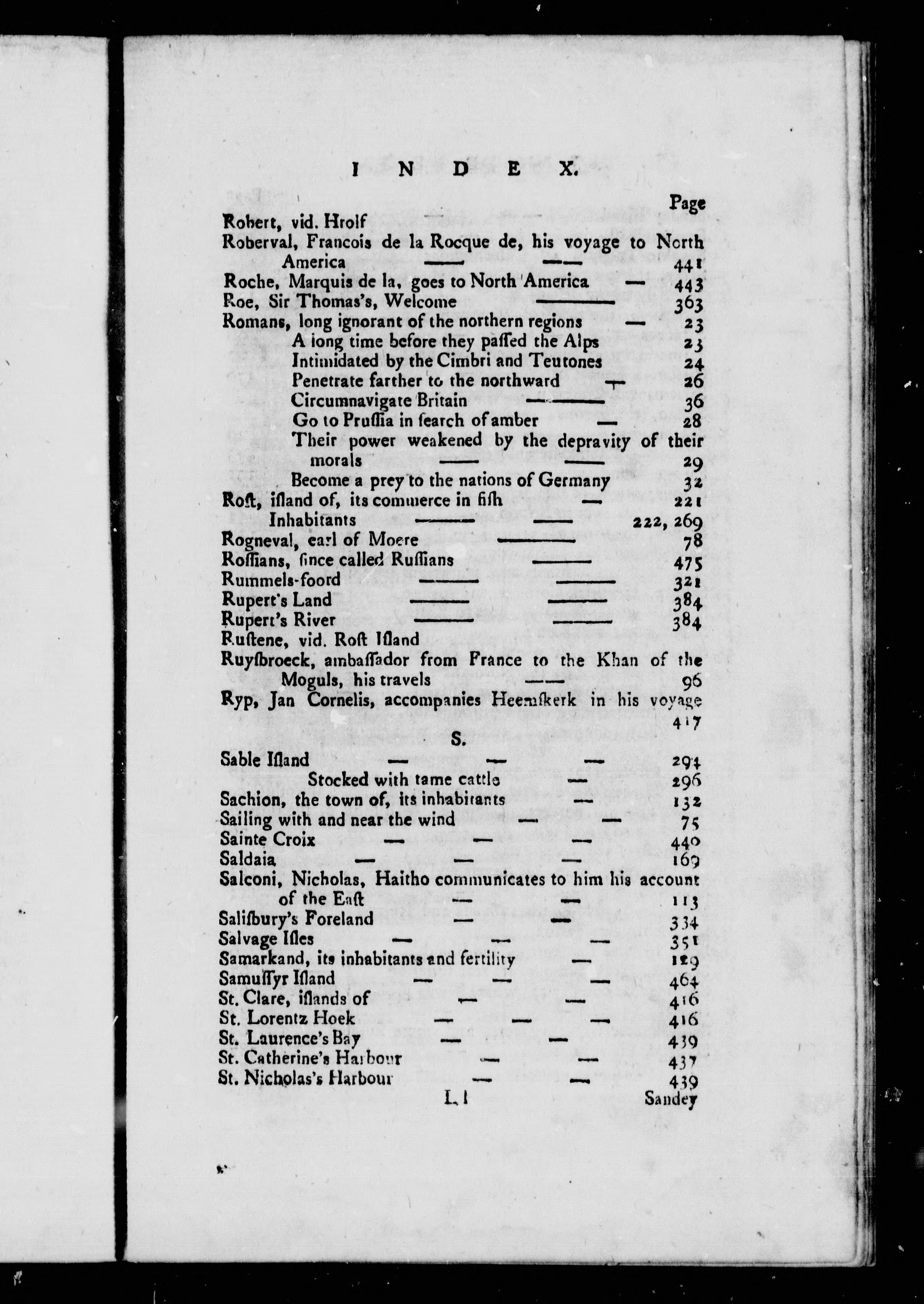 INDEX.

Page

Robert, vid. Hrolf —

Roberval, Francois de la Rocque de, his voyage to North America — — 441

Roche, Marquis de la, goes to North America — 443

Roe, Sir Thomas's, Welcome — 363

Romans, long ignorant of the northern regions — 23

A long time before they paſſed the Alps 23

Intimidated by the Cimbri and Teutones 24

Penetrate farther to the northward — 26

Circumnavigate Britain — 36

Go to Pruſſia in ſearch of amber — 28

Their power weakened by the depravity of their morals — — 29

Become a prey to the nations of Germany 32

Roſt, iſland of, its commerce in fiſh — 221

Inhabitants — — 222, 269

Rogneval, earl of Moere — 78

Roſſians, ſince called Ruſſians — 475

Rummels-foord — — 321

Rupert's Land — — 384

Rupert's River — — 384

Ruſtene, vid. Roſt Iſland

Ruyſbroeck, ambaſſador from France to the Khan of the Moguls, his travels — 96

Ryp, Jan Cornelis, accompanies Heemſkerk in his voyage 417

S.

Sable Iſland — — — 294

Stocked with tame cattle — 296

Sachion, the town of, its inhabitants — 132

Sailing with and near the wind — — 75

Sainte Croix — — — 440

Saldaia — — — 169

Salconi, Nicholas, Haitho communicates to him his account of the Eaſt — — 113

Saliſbury's Foreland — — 334

Salvage Iſles — — — 351

Samarkand, its inhabitants and fertility — 129

Samuſſyr Iſland — — — 464

St. Clare, iſlands of — — 416

St. Lorentz Hoek — — — 416

St. Laurence's Bay — — 439

St. Catherine's Harbour — — 437

St. Nicholas's Harbour — — 439

L l Sandey